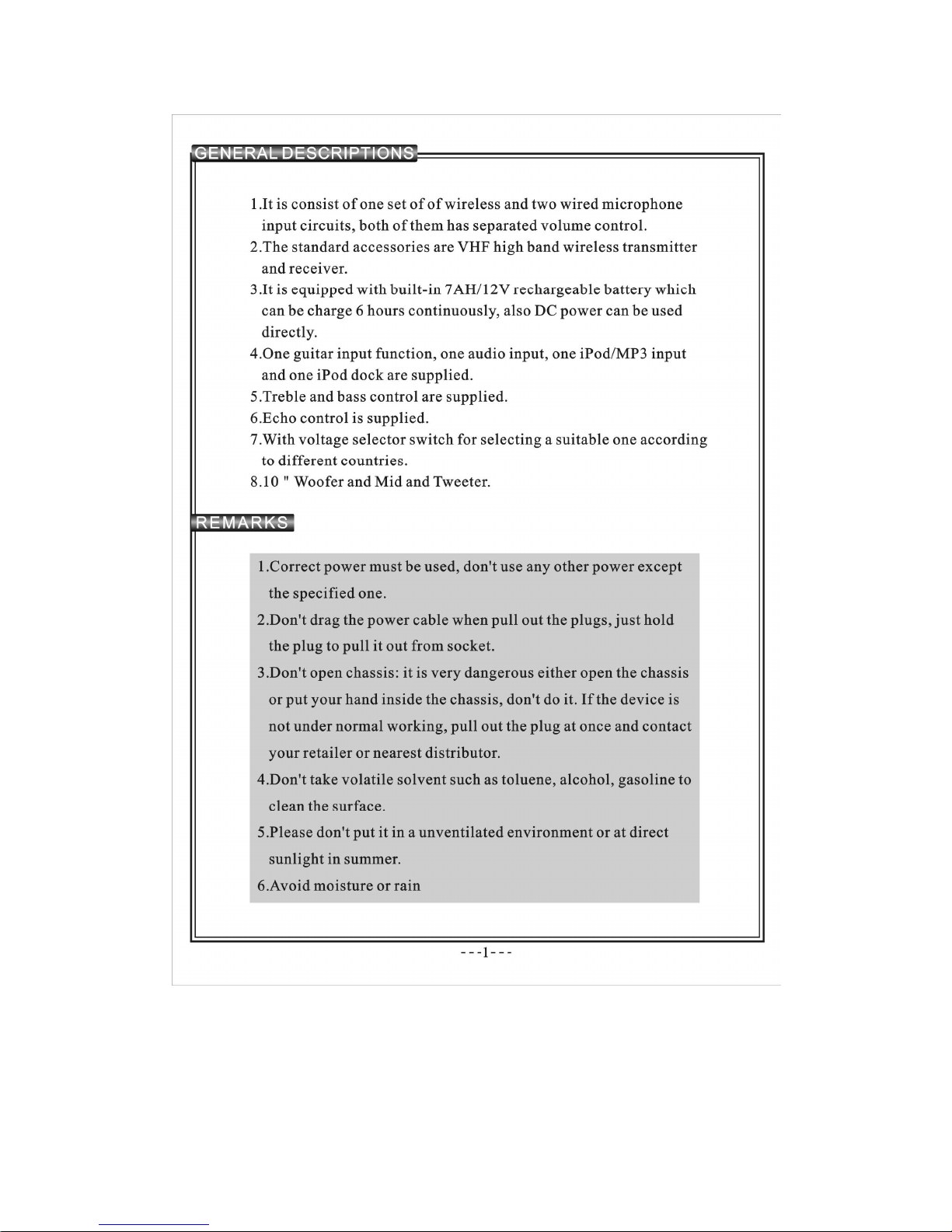 GENERAL DESCRIPTIONS

1.It is consist of one set of of wireless and two wired microphone input circuits, both of them has separated volume control.
2.The standard accessories are VHF high band wireless transmitter and receiver.
3.It is equipped with built-in 7AH/12V rechargeable battery which can be charge 6 hours continuously, also DC power can be used directly.
4.One guitar input function, one audio input, one iPod/MP3 input and one iPod dock are supplied.
5.Treble and bass control are supplied.
6.Echo control is supplied.
7.With voltage selector switch for selecting a suitable one according to different countries.
8.10 " Woofer and Mid and Tweeter.

REMARKS

1.Correct power must be used, don't use any other power except the specified one.
2.Don't drag the power cable when pull out the plugs, just hold the plug to pull it out from socket.
3.Don't open chassis: it is very dangerous either open the chassis or put your hand inside the chassis, don't do it. If the device is not under normal working, pull out the plug at once and contact your retailer or nearest distributor.
4.Don't take volatile solvent such as toluene, alcohol, gasoline to clean the surface.
5.Please don't put it in a unventilated environment or at direct sunlight in summer.
6.Avoid moisture or rain

---1---